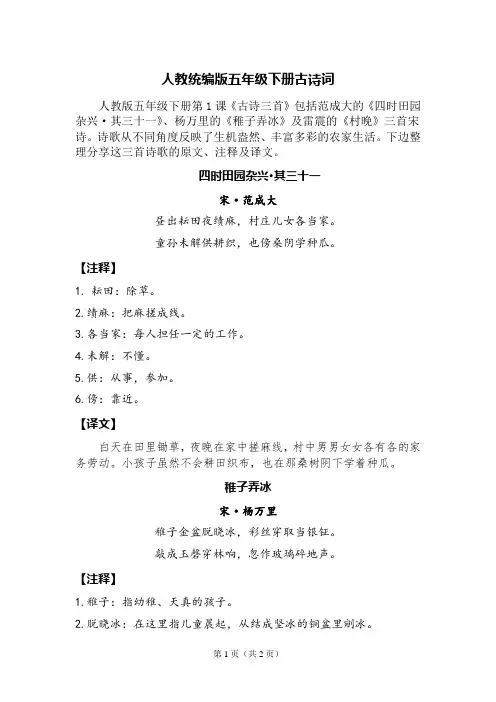 人教统编版五年级下册古诗词

人教版五年级下册第1课《古诗三首》包括范成大的《四时田园杂兴·其三十一》、杨万里的《稚子弄冰》及雷震的《村晚》三首宋诗。诗歌从不同角度反映了生机盎然、丰富多彩的农家生活。下边整理分享这三首诗歌的原文、注释及译文。

四时田园杂兴·其三十一

宋·范成大

昼出耘田夜绩麻，村庄儿女各当家。

童孙未解供耕织，也傍桑阴学种瓜。

【注释】

1. 耘田：除草。

2. 绩麻：把麻搓成线。

3. 各当家：每人担任一定的工作。

4. 未解：不懂。

5. 供：从事，参加。

6. 傍：靠近。

【译文】

白天在田里锄草，夜晚在家中搓麻线，村中男男女女各有各的家务劳动。小孩子虽然不会耕田织布，也在那桑树阴下学着种瓜。

稚子弄冰

宋·杨万里

稚子金盆脱晓冰，彩丝穿取当银钲。

敲成玉磬穿林响，忽作玻璃碎地声。

【注释】

1. 稚子：指幼稚、天真的孩子。

2. 脱晓冰：在这里指儿童晨起，从结成坚冰的铜盆里剜冰。

第1页（共2页）